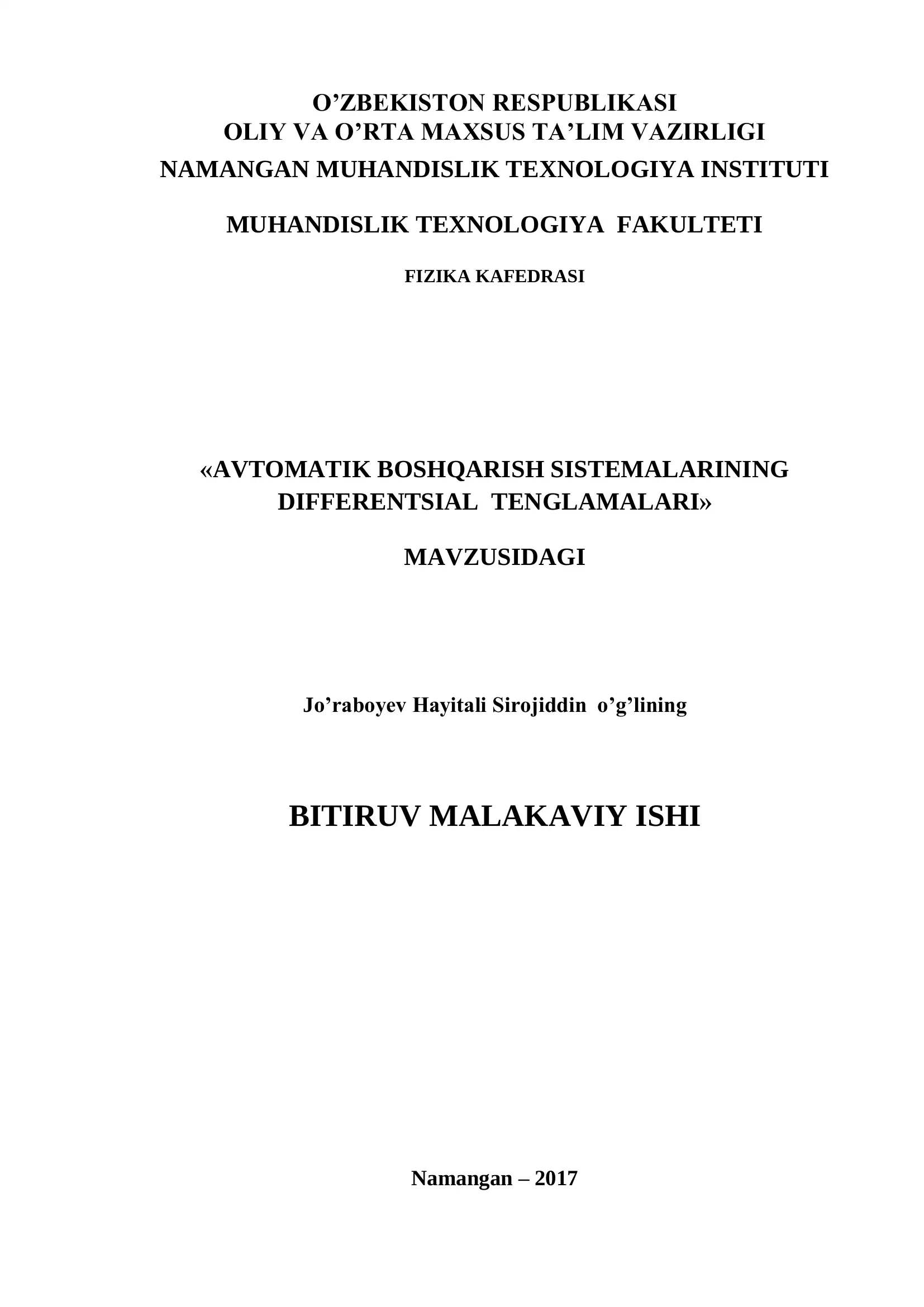 O’ZBEKISTON RESPUBLIKASI
OLIY VA O’RTA MAXSUS TA’LIM VAZIRLIGI
NAMANGAN MUHANDISLIK TEXNOLOGIYA INSTITUTI

MUHANDISLIK TEXNOLOGIYA FAKULTETI

FIZIKA KAFEDRASI

«AVTOMATIK BOSHQARISH SISTEMALARINING DIFFERENTSIAL TENGLAMALARI»

MAVZUSIDAGI

Jo’raboyev Hayitali Sirojiddin o’g’lining

BITIRUV MALAKAVIY ISHI

Namangan – 2017